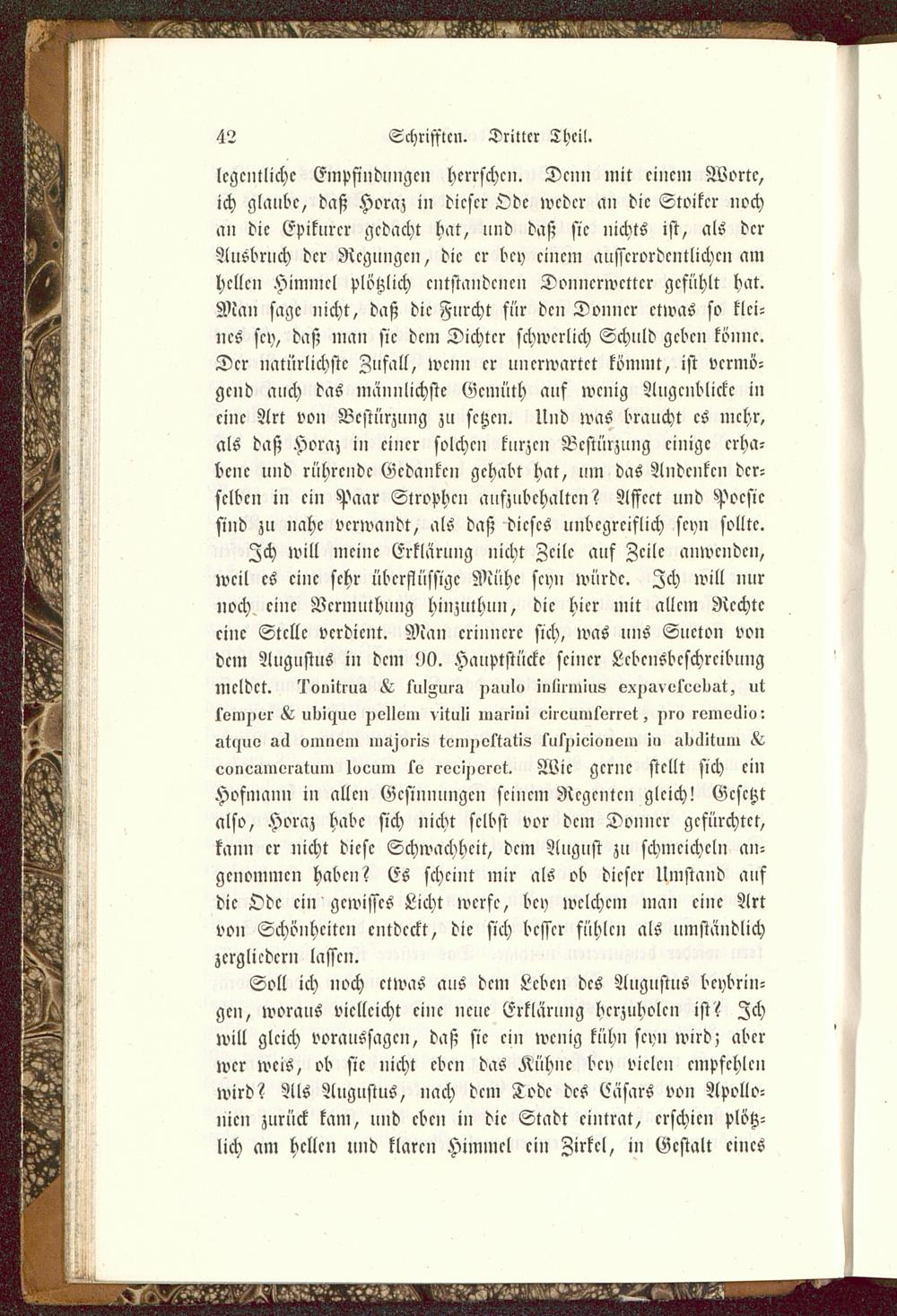 42 Schrifften. Dritter Theil.

legentliche Empfindungen herrschen. Denn mit einem Worte, ich glaube, daß Horaz in dieser Ode weder an die Stoiker noch an die Epikurer gedacht hat, und daß sie nichts ist, als der Ausbruch der Regungen, die er bey einem ausserordentlichen am hellen Himmel plötzlich entstandenen Donnerwetter gefühlt hat. Man sage nicht, daß die Furcht für den Donner etwas so kleines sey, daß man sie dem Dichter schwerlich Schuld geben könne. Der natürlichste Zufall, wenn er unerwartet kömmt, ist vermögend auch das männlichste Gemüth auf wenig Augenblicke in eine Art von Bestürzung zu setzen. Und was braucht es mehr, als daß Horaz in einer solchen kurzen Bestürzung einige erhabene und rührende Gedanken gehabt hat, um das Andenken derselben in ein Paar Strophen aufzubehalten? Affect und Poesie sind zu nahe verwandt, als daß dieses unbegreiflich seyn sollte. Ich will meine Erklärung nicht Zeile auf Zeile anwenden, weil es eine sehr überflüssige Mühe seyn würde. Ich will nur noch eine Vermuthung hinzuthun, die hier mit allem Rechte eine Stelle verdient. Man erinnere sich, was uns Sueton von dem Augustus in dem 90. Hauptstücke seiner Lebensbeschreibung meldet. Tonitrua & fulgura paulo infirmius expavescebat, ut semper & ubique pellem vituli marini circumferret, pro remedio: atque ad omnem majoris tempestatis suspicionem in abditum & concameratum locum se reciperet. Wie gerne stellt sich ein Hofmann in allen Gesinnungen seinem Regenten gleich! Gesetzt also, Horaz habe sich nicht selbst vor dem Donner gefürchtet, kann er nicht diese Schwachheit, dem August zu schmeicheln angenommen haben? Es scheint mir als ob dieser Umstand auf die Ode ein gewisses Licht werfe, bey welchem man eine Art von Schönheiten entdeckt, die sich besser fühlen als umständlich zergliedern lassen.

Soll ich noch etwas aus dem Leben des Augustus beybringen, woraus vielleicht eine neue Erklärung herzuholen ist? Ich will gleich voraussagen, daß sie ein wenig kühn seyn wird; aber wer weis, ob sie nicht eben das Kühne bey vielen empfehlen wird? Als Augustus, nach dem Tode des Cäsars von Apollonien zurück kam, und eben in die Stadt eintrat, erschien plötzlich am hellen und klaren Himmel ein Zirkel, in Gestalt eines